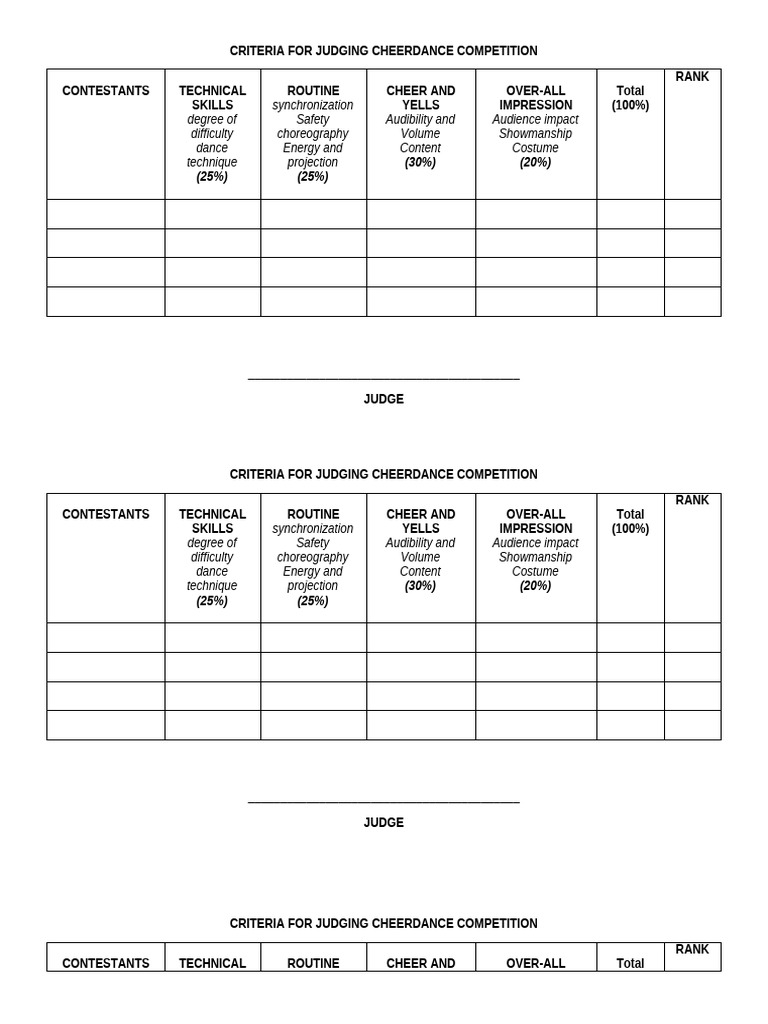 CRITERIA FOR JUDGING CHEERDANCE COMPETITION

| CONTESTANTS | TECHNICAL SKILLS degree of difficulty dance technique (25%) | ROUTINE synchronization Safety choreography Energy and projection (25%) | CHEER AND YELLS Audibility and Volume Content (30%) | OVER-ALL IMPRESSION Audience impact Showmanship Costume (20%) | Total (100%) | RANK |
|---|---|---|---|---|---|---|
| | | | | | | |
| | | | | | | |
| | | | | | | |
| | | | | | | |

JUDGE

CRITERIA FOR JUDGING CHEERDANCE COMPETITION

| CONTESTANTS | TECHNICAL SKILLS degree of difficulty dance technique (25%) | ROUTINE synchronization Safety choreography Energy and projection (25%) | CHEER AND YELLS Audibility and Volume Content (30%) | OVER-ALL IMPRESSION Audience impact Showmanship Costume (20%) | Total (100%) | RANK |
|---|---|---|---|---|---|---|
| | | | | | | |
| | | | | | | |
| | | | | | | |
| | | | | | | |

JUDGE

CRITERIA FOR JUDGING CHEERDANCE COMPETITION

| CONTESTANTS | TECHNICAL | ROUTINE | CHEER AND | OVER-ALL | Total | RANK |
|---|---|---|---|---|---|---|